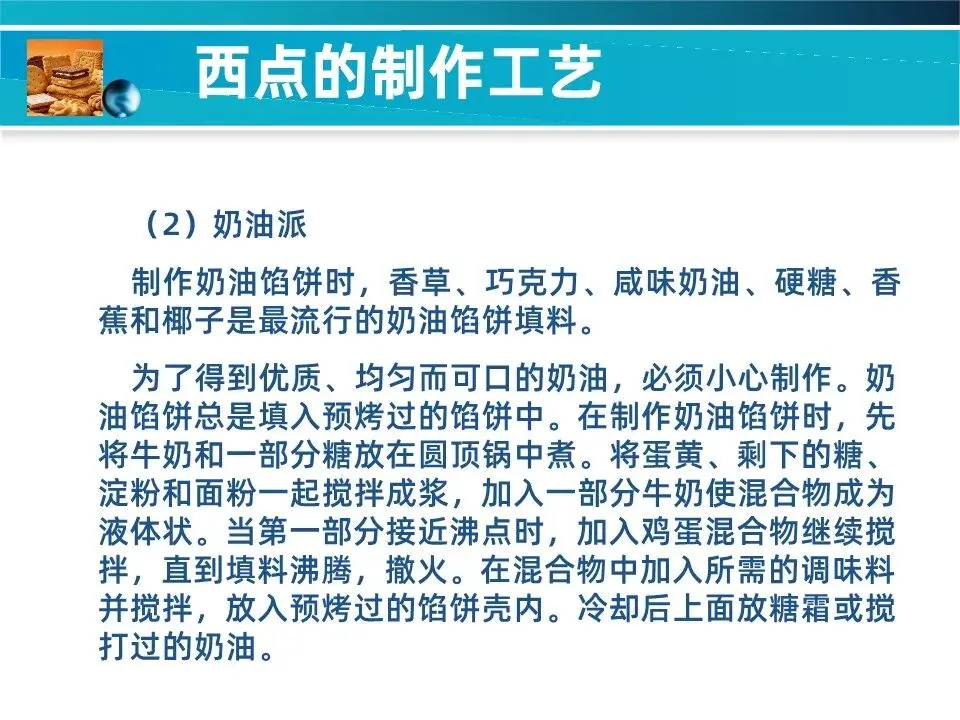 西点的制作工艺

（2）奶油派

制作奶油馅饼时，香草、巧克力、咸味奶油、硬糖、香蕉和椰子是最流行的奶油馅饼填料。

为了得到优质、均匀而可口的奶油，必须小心制作。奶油馅饼总是填入预烤过的馅饼中。在制作奶油馅饼时，先将牛奶和一部分糖放在圆顶锅中煮。将蛋黄、剩下的糖、淀粉和面粉一起搅拌成浆，加入一部分牛奶使混合物成为液体状。当第一部分接近沸点时，加入鸡蛋混合物继续搅拌，直到填料沸腾，撤火。在混合物中加入所需的调味料并搅拌，放入预烤过的馅饼壳内。冷却后上面放糖霜或搅打过的奶油。